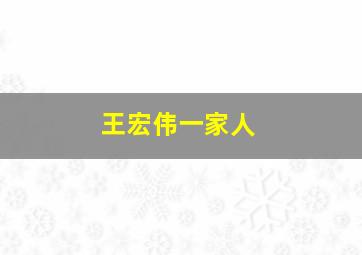 王宏伟一家人